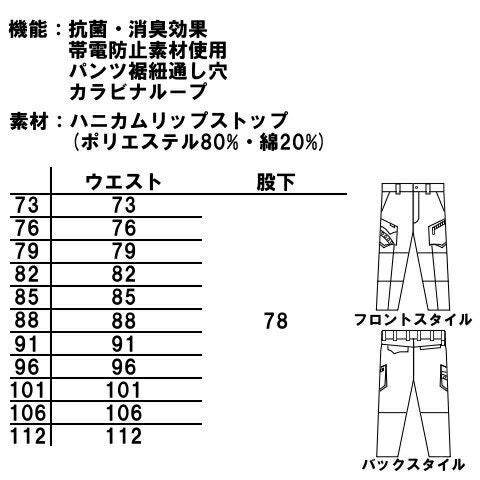 機能：抗菌・消臭効果
帯電防止素材使用
パンツ裾紐通し穴
カラビナループ

素材：ハニカムリップストップ
（ポリエステル80%・綿20%）

|  | ウエスト | 股下 |
|---|---|---|
| 73 | 73 | 78 |
| 76 | 76 |  |
| 79 | 79 |  |
| 82 | 82 |  |
| 85 | 85 |  |
| 88 | 88 |  |
| 91 | 91 |  |
| 96 | 96 |  |
| 101 | 101 |  |
| 106 | 106 |  |
| 112 | 112 |  |

フロントスタイル

バックスタイル